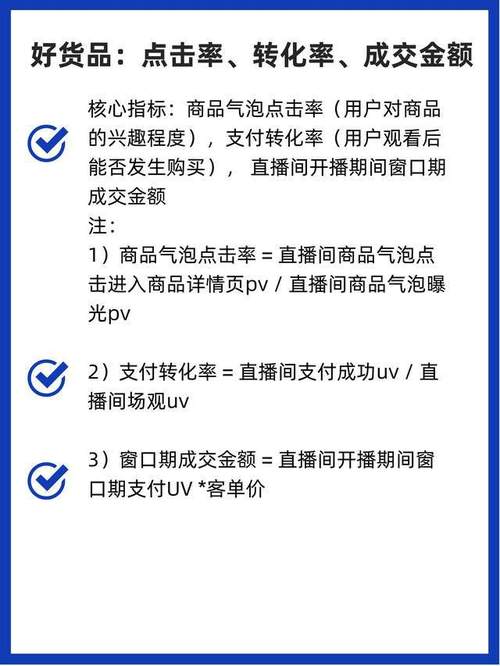 好货品：点击率、转化率、成交金额

核心指标：商品气泡点击率（用户对商品的兴趣程度），支付转化率（用户观看后能否发生购买），直播间开播期间窗口期成交金额
注：
1）商品气泡点击率 = 直播间商品气泡点击进入商品详情页pv / 直播间商品气泡曝光pv

2）支付转化率 = 直播间支付成功uv / 直播间场观uv

3）窗口期成交金额 = 直播间开播期间窗口期支付UV *客单价